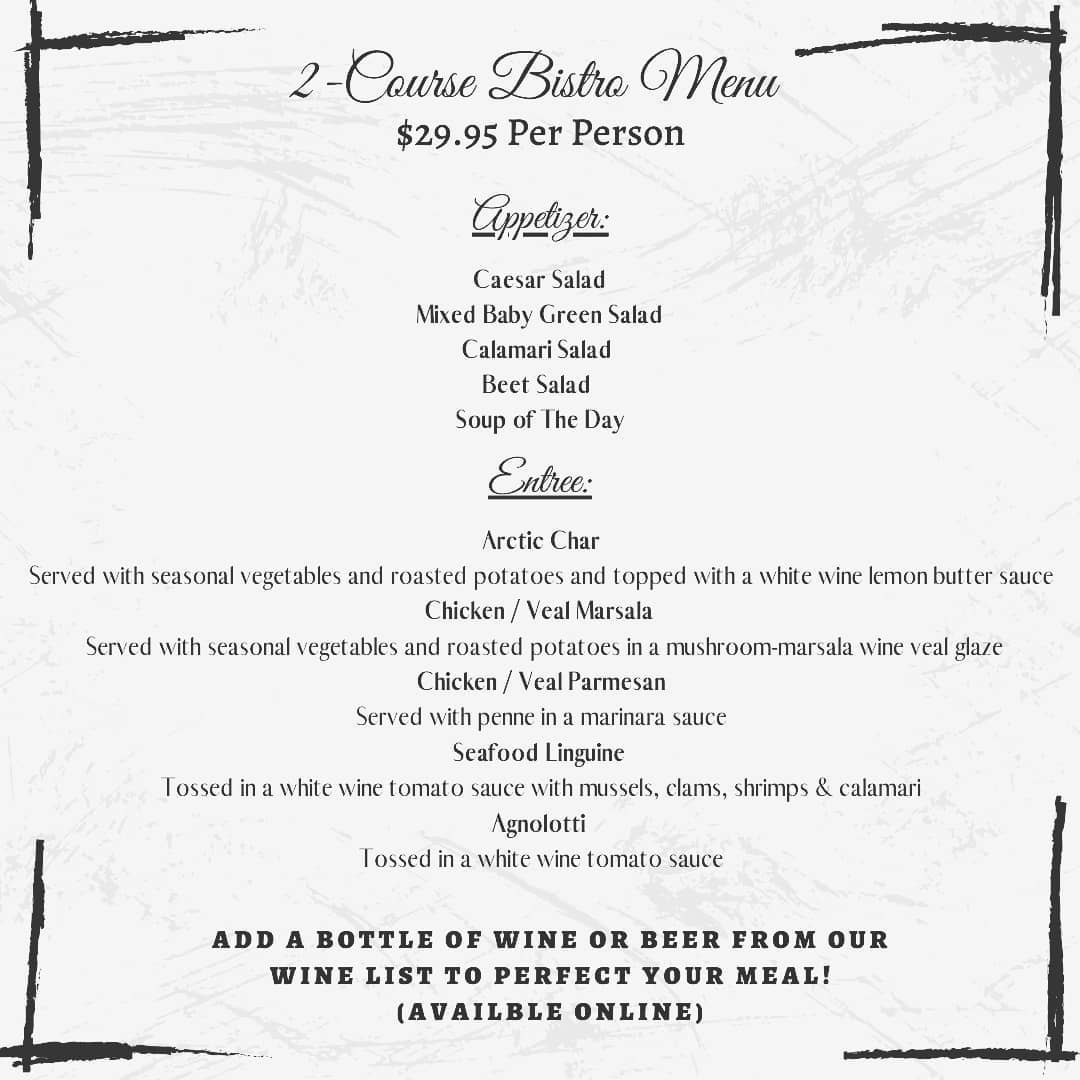 2-Course Bistro Menu
$29.95 Per Person

Appetizer:

Caesar Salad
Mixed Baby Green Salad
Calamari Salad
Beet Salad
Soup of The Day

Entree:

Arctic Char
Served with seasonal vegetables and roasted potatoes and topped with a white wine lemon butter sauce
Chicken / Veal Marsala
Served with seasonal vegetables and roasted potatoes in a mushroom-marsala wine veal glaze
Chicken / Veal Parmesan
Served with penne in a marinara sauce
Seafood Linguine
Tossed in a white wine tomato sauce with mussels, clams, shrimps & calamari
Agnolotti
Tossed in a white wine tomato sauce

ADD A BOTTLE OF WINE OR BEER FROM OUR WINE LIST TO PERFECT YOUR MEAL!
(AVAILBLE ONLINE)